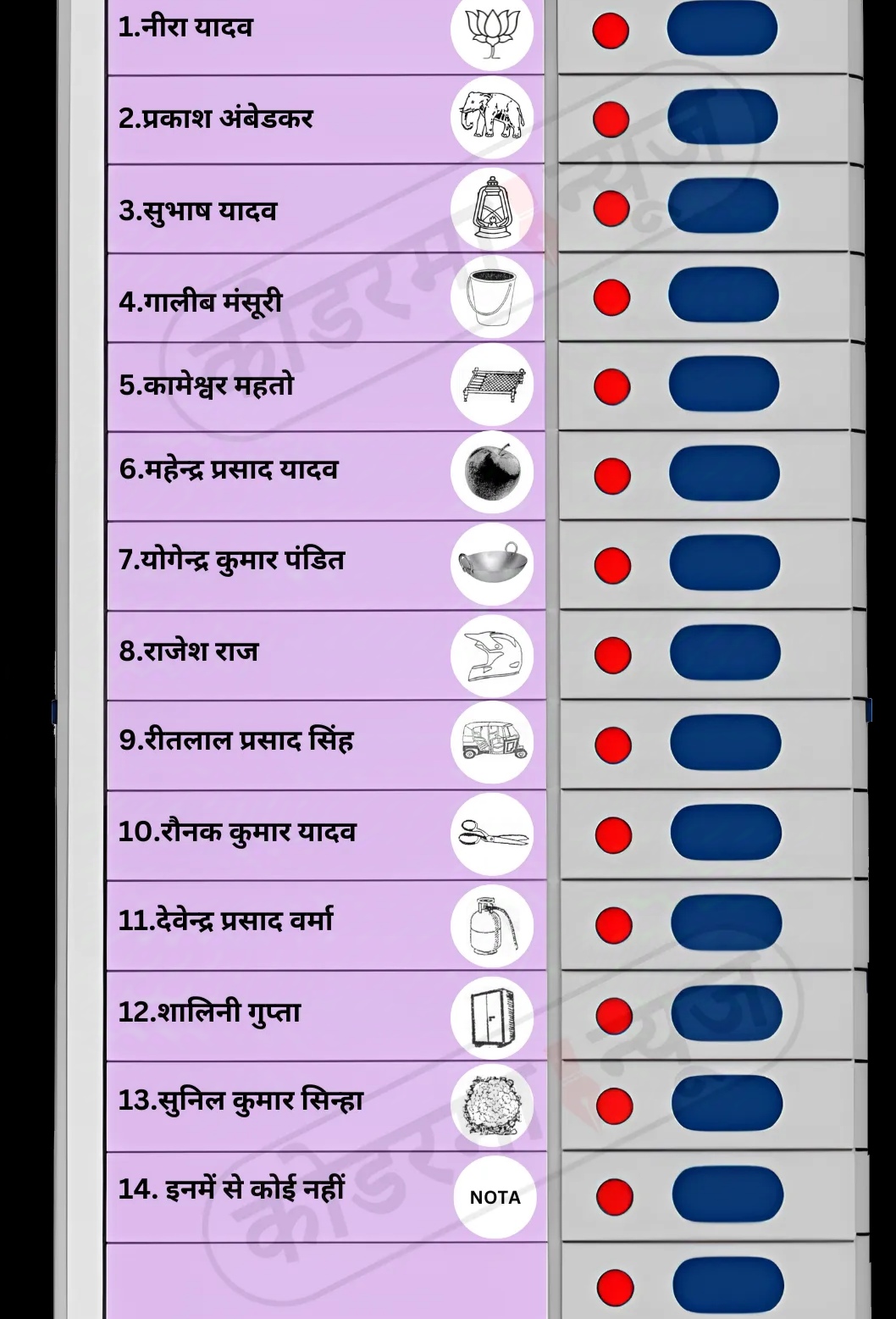 1.नीरा यादव

2.प्रकाश अंबेडकर

3.सुभाष यादव

4.गालीब मंसूरी

5.कामेश्वर महतो

6.महेन्द्र प्रसाद यादव

7.योगेन्द्र कुमार पंडित

8.राजेश राज

9.रीतलाल प्रसाद सिंह

10.रौनक कुमार यादव

11.देवेन्द्र प्रसाद वर्मा

12.शालिनी गुप्ता

13.सुनिल कुमार सिन्हा

14. इनमें से कोई नहीं NOTA

कोडरमा न्यूज

कोडरमा न्यूज